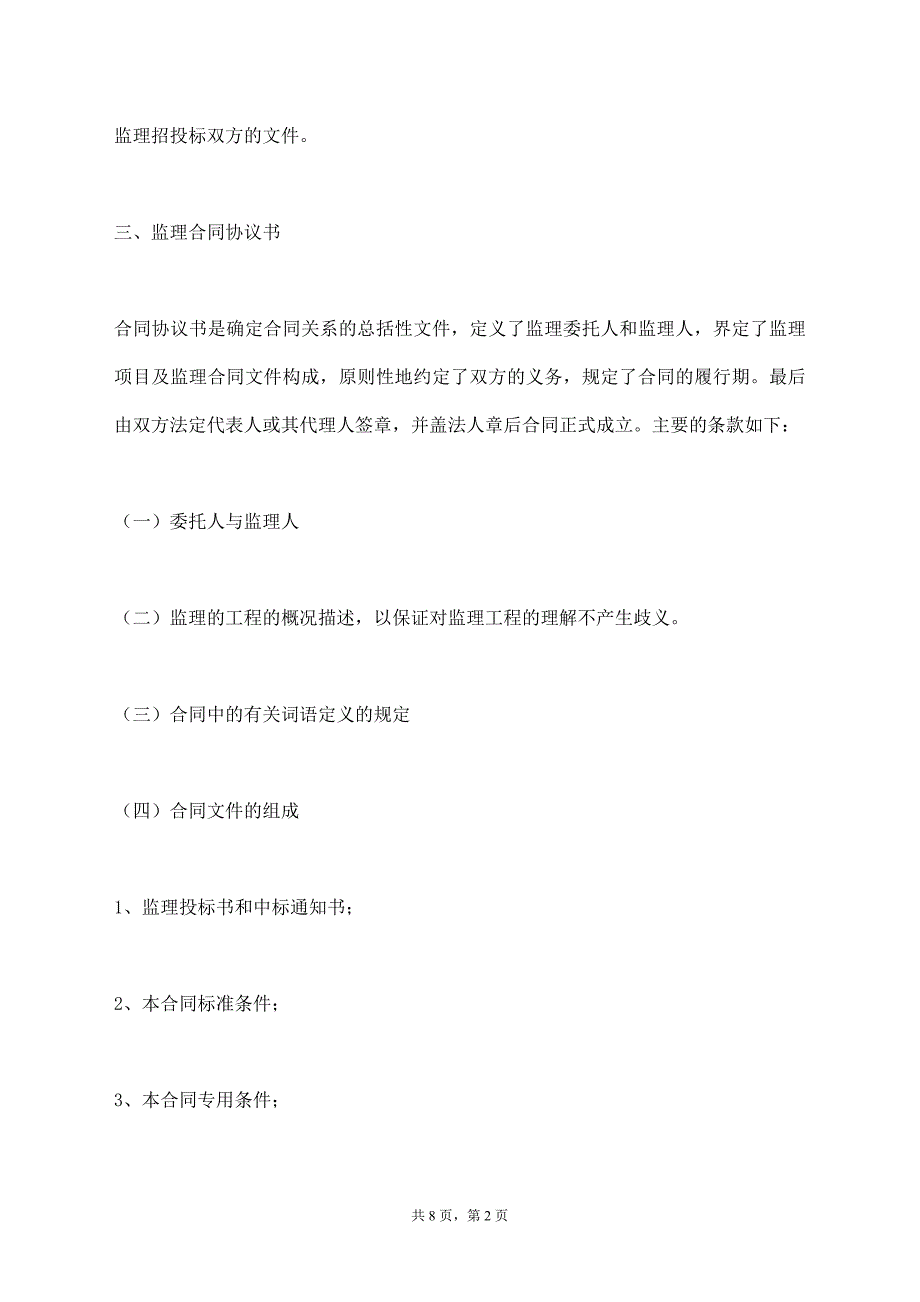 监理招投标双方的文件。

三、监理合同协议书

合同协议书是确定合同关系的总括性文件，定义了监理委托人和监理人，界定了监理项目及监理合同文件构成，原则性地约定了双方的义务，规定了合同的履行期。最后由双方法定代表人或其代理人签章，并盖法人章后合同正式成立。主要的条款如下：

（一）委托人与监理人

（二）监理的工程的概况描述，以保证对监理工程的理解不产生歧义。

（三）合同中的有关词语定义的规定

（四）合同文件的组成

1、监理投标书和中标通知书；

2、本合同标准条件；

3、本合同专用条件；

共 8 页，第 2 页